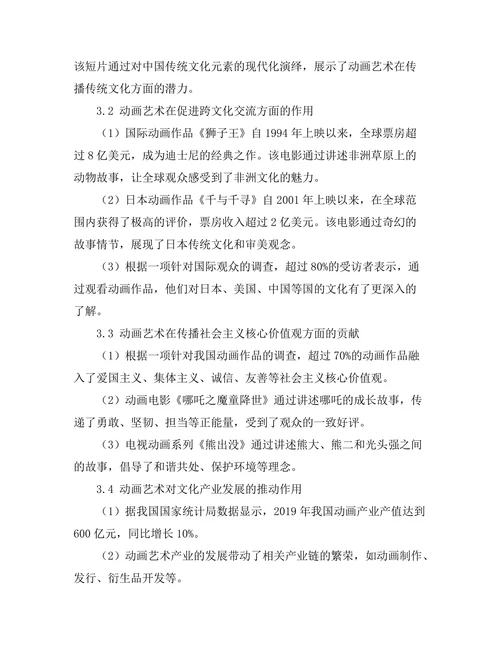 该短片通过对中国传统文化元素的现代化演绎，展示了动画艺术在传播传统文化方面的潜力。

3.2 动画艺术在促进跨文化交流方面的作用

（1）国际动画作品《狮子王》自 1994 年上映以来，全球票房超过 8 亿美元，成为迪士尼的经典之作。该电影通过讲述非洲草原上的动物故事，让全球观众感受到了非洲文化的魅力。

（2）日本动画作品《千与千寻》自 2001 年上映以来，在全球范围内获得了极高的评价，票房收入超过 2 亿美元。该电影通过奇幻的故事情节，展现了日本传统文化和审美观念。

（3）根据一项针对国际观众的调查，超过 80%的受访者表示，通过观看动画作品，他们对日本、美国、中国等国的文化有了更深入的了解。

3.3 动画艺术在传播社会主义核心价值观方面的贡献

（1）根据一项针对我国动画作品的调查，超过 70%的动画作品融入了爱国主义、集体主义、诚信、友善等社会主义核心价值观。

（2）动画电影《哪吒之魔童降世》通过讲述哪吒的成长故事，传递了勇敢、坚韧、担当等正能量，受到了观众的一致好评。

（3）电视动画系列《熊出没》通过讲述熊大、熊二和光头强之间的故事，倡导了和谐共处、保护环境等理念。

3.4 动画艺术对文化产业发展的推动作用

（1）据我国国家统计局数据显示，2019 年我国动画产业产值达到 600 亿元，同比增长 10%。

（2）动画艺术产业的发展带动了相关产业链的繁荣，如动画制作、发行、衍生品开发等。